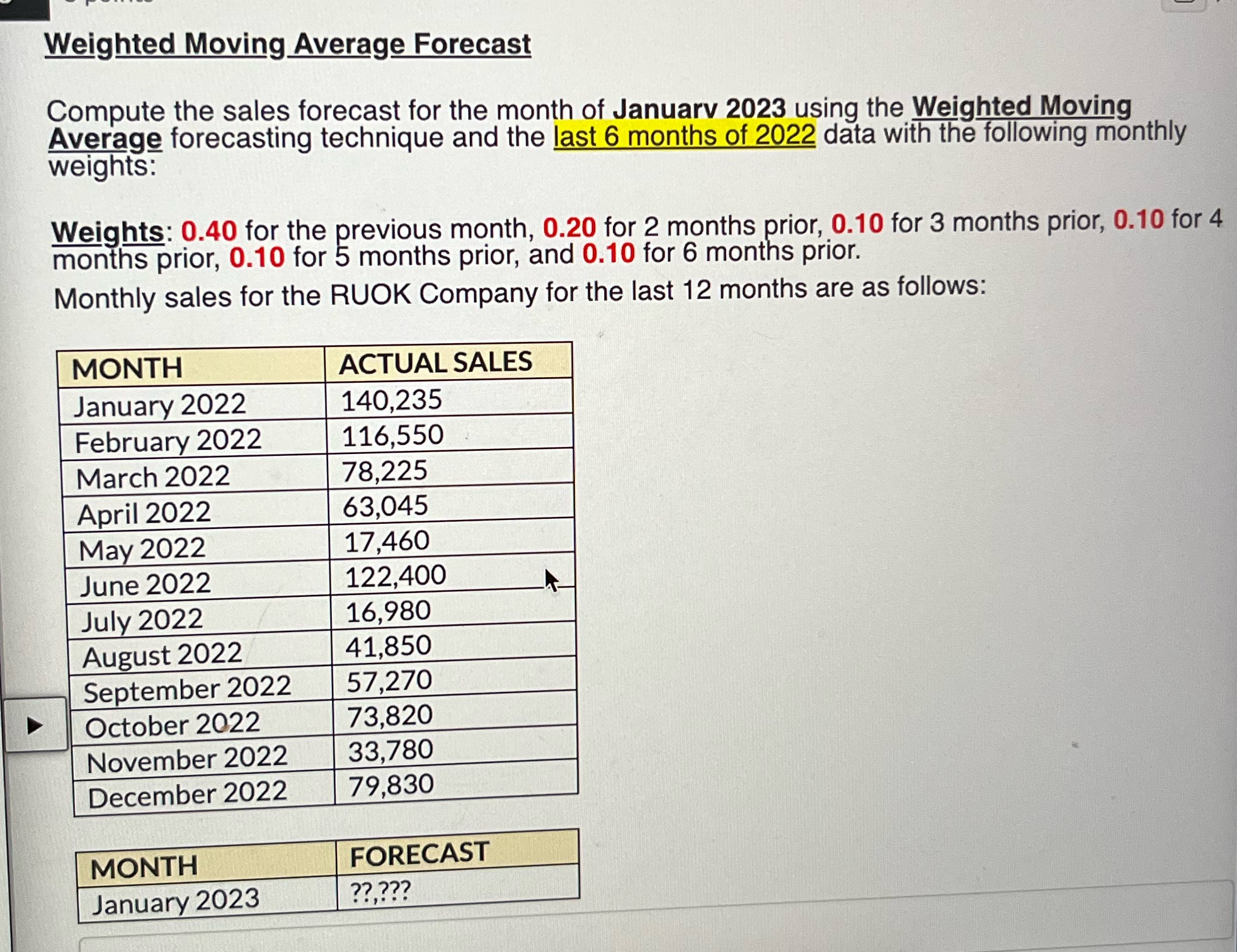 Weighted Moving Average Forecast

Compute the sales forecast for the month of January 2023 using the Weighted Moving Average forecasting technique and the last 6 months of 2022 data with the following monthly weights:

Weights: 0.40 for the previous month, 0.20 for 2 months prior, 0.10 for 3 months prior, 0.10 for 4 months prior, 0.10 for 5 months prior, and 0.10 for 6 months prior.

Monthly sales for the RUOK Company for the last 12 months are as follows:

| MONTH | ACTUAL SALES |
|---|---|
| January 2022 | 140,235 |
| February 2022 | 116,550 |
| March 2022 | 78,225 |
| April 2022 | 63,045 |
| May 2022 | 17,460 |
| June 2022 | 122,400 |
| July 2022 | 16,980 |
| August 2022 | 41,850 |
| September 2022 | 57,270 |
| October 2022 | 73,820 |
| November 2022 | 33,780 |
| December 2022 | 79,830 |

| MONTH | FORECAST |
|---|---|
| January 2023 | ??,??? |